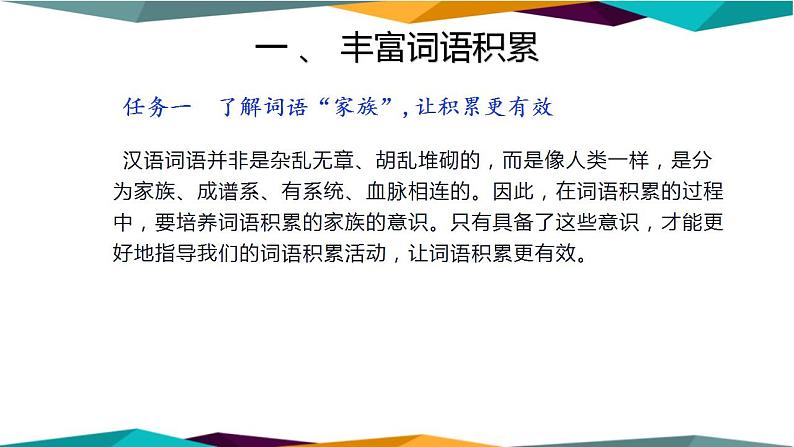 一、 丰富词语积累

任务一　了解词语“家族”，让积累更有效

汉语词语并非是杂乱无章、胡乱堆砌的，而是像人类一样，是分为家族、成谱系、有系统、血脉相连的。因此，在词语积累的过程中，要培养词语积累的家族的意识。只有具备了这些意识，才能更好地指导我们的词语积累活动，让词语积累更有效。